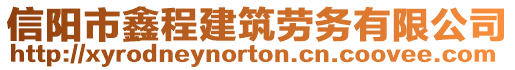 信阳市鑫程建筑劳务有限公司
http://xyrodneynorton.cn.coovee.com